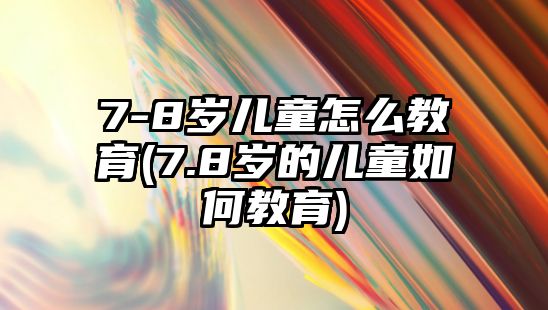 7-8岁儿童怎么教育(7.8岁的儿童如何教育)